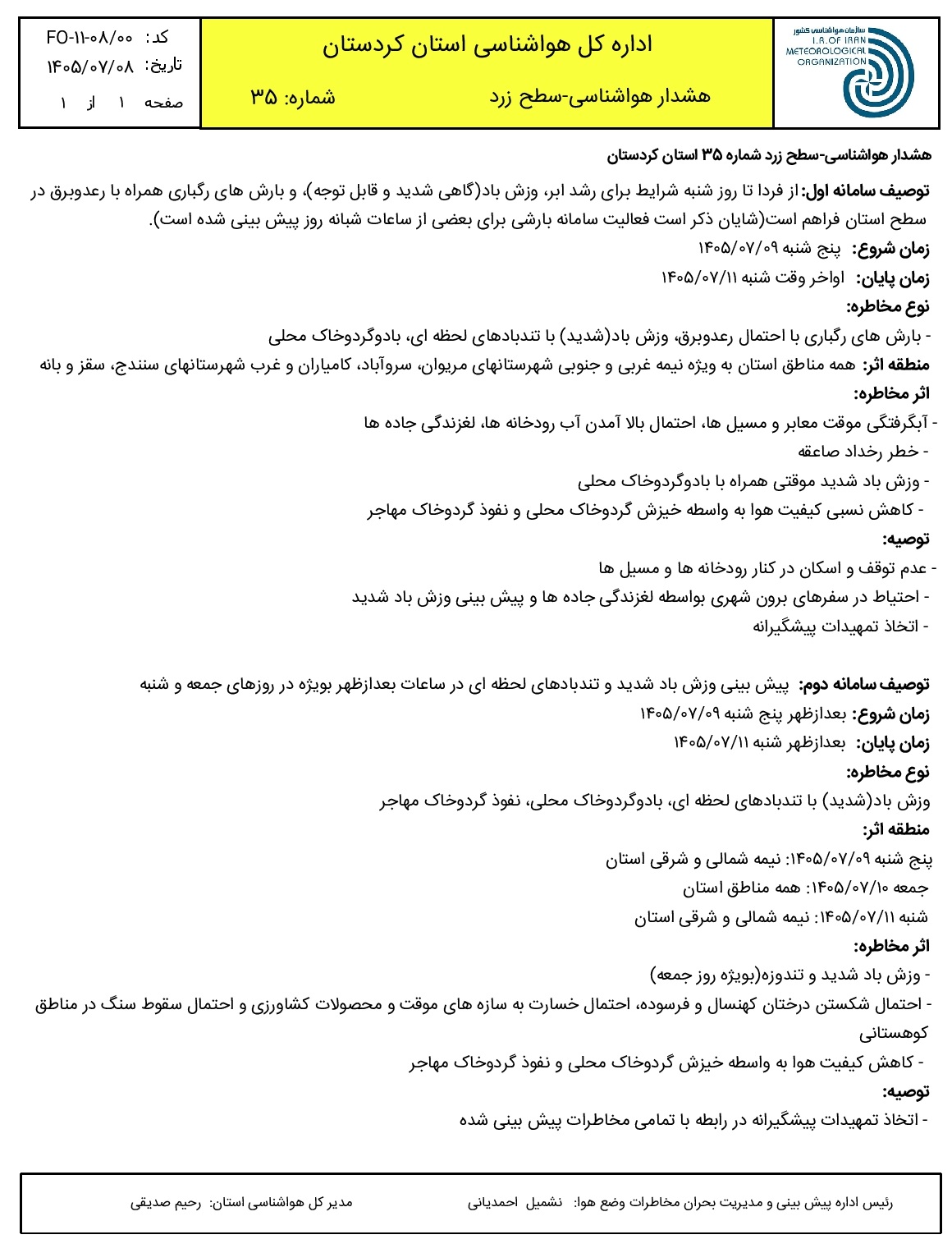 سازمان هواشناسی کشور
I.R.OF IRAN METEOROLOGICAL ORGANIZATION

اداره کل هواشناسی استان کردستان

هشدار هواشناسی-سطح زرد
شماره: ۳۵

کد: FO-۱۱-۰۸/۰۰
تاریخ: ۱۴۰۵/۰۷/۰۸
صفحه ۱ از ۱

هشدار هواشناسی-سطح زرد شماره ۳۵ استان کردستان

توصیف سامانه اول: از فردا تا روز شنبه شرایط برای رشد ابر، وزش باد(گاهی شدید و قابل توجه)، و بارش های رگباری همراه با رعدوبرق در سطح استان فراهم است(شایان ذکر است فعالیت سامانه بارشی برای بعضی از ساعات شبانه روز پیش بینی شده است).

زمان شروع: پنج شنبه ۱۴۰۵/۰۷/۰۹

زمان پایان: اواخر وقت شنبه ۱۴۰۵/۰۷/۱۱

نوع مخاطره:

- بارش های رگباری با احتمال رعدوبرق، وزش باد(شدید) با تندبادهای لحظه ای، بادوگردوخاک محلی

منطقه اثر: همه مناطق استان به ویژه نیمه غربی و جنوبی شهرستانهای مریوان، سروآباد، کامیاران و غرب شهرستانهای سنندج، سقز و بانه

اثر مخاطره:

- آبگرفتگی موقت معابر و مسیل ها، احتمال بالا آمدن آب رودخانه ها، لغزندگی جاده ها
- خطر رخداد صاعقه
- وزش باد شدید موقتی همراه با بادوگردوخاک محلی
- کاهش نسبی کیفیت هوا به واسطه خیزش گردوخاک محلی و نفوذ گردوخاک مهاجر

توصیه:

- عدم توقف و اسکان در کنار رودخانه ها و مسیل ها
- احتیاط در سفرهای برون شهری بواسطه لغزندگی جاده ها و پیش بینی وزش باد شدید
- اتخاذ تمهیدات پیشگیرانه

توصیف سامانه دوم: پیش بینی وزش باد شدید و تندبادهای لحظه ای در ساعات بعدازظهر بویژه در روزهای جمعه و شنبه

زمان شروع: بعدازظهر پنج شنبه ۱۴۰۵/۰۷/۰۹

زمان پایان: بعدازظهر شنبه ۱۴۰۵/۰۷/۱۱

نوع مخاطره:

وزش باد(شدید) با تندبادهای لحظه ای، بادوگردوخاک محلی، نفوذ گردوخاک مهاجر

منطقه اثر:

پنج شنبه ۱۴۰۵/۰۷/۰۹: نیمه شمالی و شرقی استان
جمعه ۱۴۰۵/۰۷/۱۰: همه مناطق استان
شنبه ۱۴۰۵/۰۷/۱۱: نیمه شمالی و شرقی استان

اثر مخاطره:

- وزش باد شدید و تندوزه(بویژه روز جمعه)
- احتمال شکستن درختان کهنسال و فرسوده، احتمال خسارت به سازه های موقت و محصولات کشاورزی و احتمال سقوط سنگ در مناطق کوهستانی
- کاهش کیفیت هوا به واسطه خیزش گردوخاک محلی و نفوذ گردوخاک مهاجر

توصیه:

- اتخاذ تمهیدات پیشگیرانه در رابطه با تمامی مخاطرات پیش بینی شده

رئیس اداره پیش بینی و مدیریت بحران مخاطرات وضع هوا: نشمیل احمدیانی
مدیر کل هواشناسی استان: رحیم صدیقی